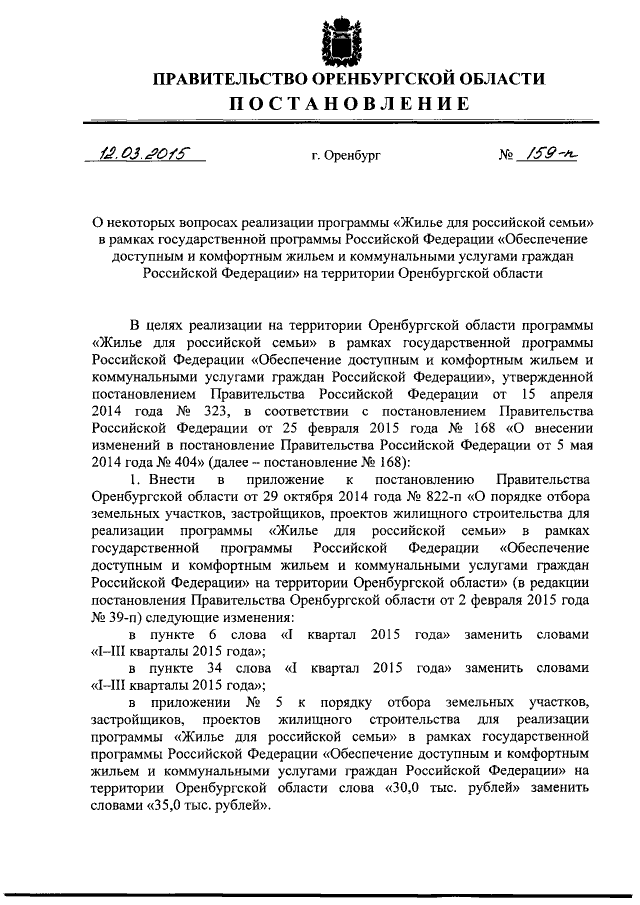 ПРАВИТЕЛЬСТВО ОРЕНБУРГСКОЙ ОБЛАСТИ

ПОСТАНОВЛЕНИЕ

12.03.2015 г. Оренбург № 159-п

О некоторых вопросах реализации программы «Жилье для российской семьи» в рамках государственной программы Российской Федерации «Обеспечение доступным и комфортным жильем и коммунальными услугами граждан Российской Федерации» на территории Оренбургской области

В целях реализации на территории Оренбургской области программы «Жилье для российской семьи» в рамках государственной программы Российской Федерации «Обеспечение доступным и комфортным жильем и коммунальными услугами граждан Российской Федерации», утвержденной постановлением Правительства Российской Федерации от 15 апреля 2014 года № 323, в соответствии с постановлением Правительства Российской Федерации от 25 февраля 2015 года № 168 «О внесении изменений в постановление Правительства Российской Федерации от 5 мая 2014 года № 404» (далее – постановление № 168):

1. Внести в приложение к постановлению Правительства Оренбургской области от 29 октября 2014 года № 822-п «О порядке отбора земельных участков, застройщиков, проектов жилищного строительства для реализации программы «Жилье для российской семьи» в рамках государственной программы Российской Федерации «Обеспечение доступным и комфортным жильем и коммунальными услугами граждан Российской Федерации» на территории Оренбургской области» (в редакции постановления Правительства Оренбургской области от 2 февраля 2015 года № 39-п) следующие изменения:

в пункте 6 слова «I квартал 2015 года» заменить словами «I–III кварталы 2015 года»;

в пункте 34 слова «I квартал 2015 года» заменить словами «I–III кварталы 2015 года»;

в приложении № 5 к порядку отбора земельных участков, застройщиков, проектов жилищного строительства для реализации программы «Жилье для российской семьи» в рамках государственной программы Российской Федерации «Обеспечение доступным и комфортным жильем и коммунальными услугами граждан Российской Федерации» на территории Оренбургской области слова «30,0 тыс. рублей» заменить словами «35,0 тыс. рублей».